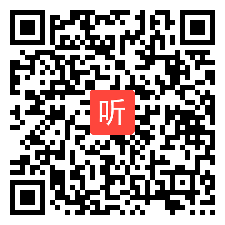 听